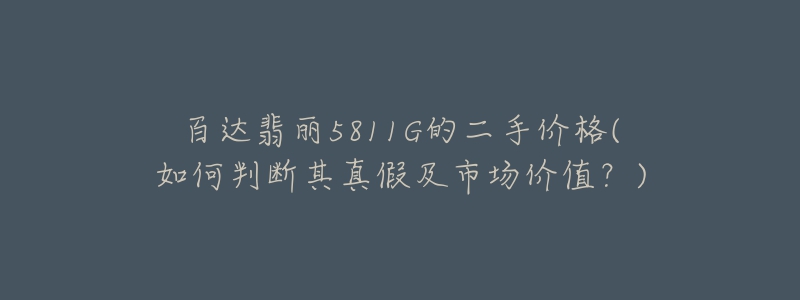 百达翡丽5811G的二手价格(如何判断其真假及市场价值？)